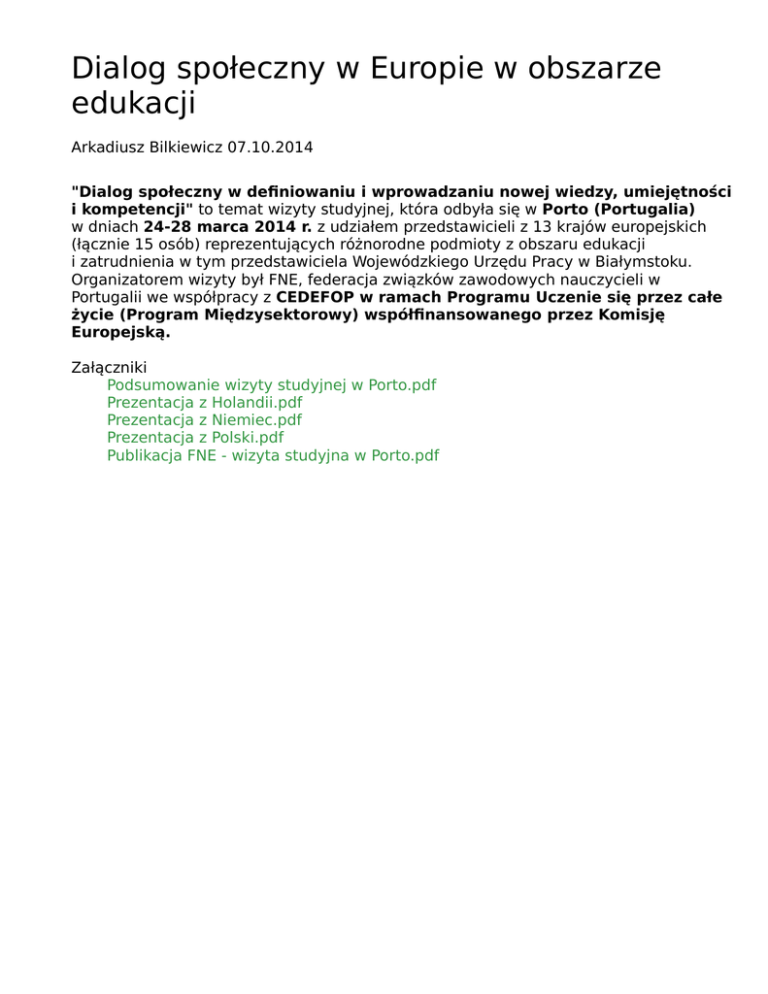 Dialog społeczny w Europie w obszarze edukacji

Arkadiusz Bilkiewicz 07.10.2014

"Dialog społeczny w definiowaniu i wprowadzaniu nowej wiedzy, umiejętności i kompetencji" to temat wizyty studyjnej, która odbyła się w Porto (Portugalia) w dniach 24-28 marca 2014 r. z udziałem przedstawicieli z 13 krajów europejskich (łącznie 15 osób) reprezentujących różnorodne podmioty z obszaru edukacji i zatrudnienia w tym przedstawiciela Wojewódzkiego Urzędu Pracy w Białymstoku. Organizatorem wizyty był FNE, federacja związków zawodowych nauczycieli w Portugalii we współpracy z CEDEFOP w ramach Programu Uczenie się przez całe życie (Program Międzysektorowy) współfinansowanego przez Komisję Europejską.

Załączniki
Podsumowanie wizyty studyjnej w Porto.pdf
Prezentacja z Holandii.pdf
Prezentacja z Niemiec.pdf
Prezentacja z Polski.pdf
Publikacja FNE - wizyta studyjna w Porto.pdf